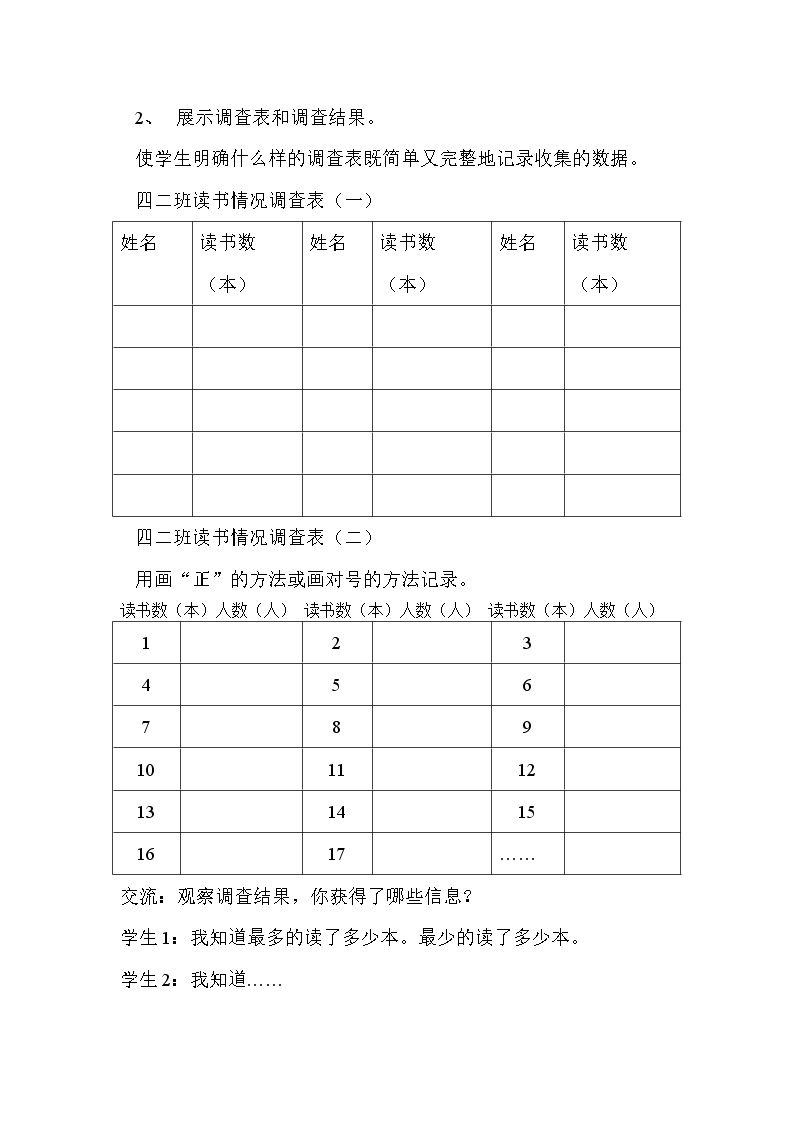 2、 展示调查表和调查结果。

使学生明确什么样的调查表既简单又完整地记录收集的数据。

四二班读书情况调查表（一）

| 姓名 | 读书数（本） | 姓名 | 读书数（本） | 姓名 | 读书数（本） |
|---|---|---|---|---|---|
| | | | | | |
| | | | | | |
| | | | | | |
| | | | | | |
| | | | | | |

四二班读书情况调查表（二）

用画“正”的方法或画对号的方法记录。

| 读书数（本） | 人数（人） | 读书数（本） | 人数（人） | 读书数（本） | 人数（人） |
|---|---|---|---|---|---|
| 1 | | 2 | | 3 | |
| 4 | | 5 | | 6 | |
| 7 | | 8 | | 9 | |
| 10 | | 11 | | 12 | |
| 13 | | 14 | | 15 | |
| 16 | | 17 | | …… | |

交流：观察调查结果，你获得了哪些信息？

学生1：我知道最多的读了多少本。最少的读了多少本。

学生2：我知道……